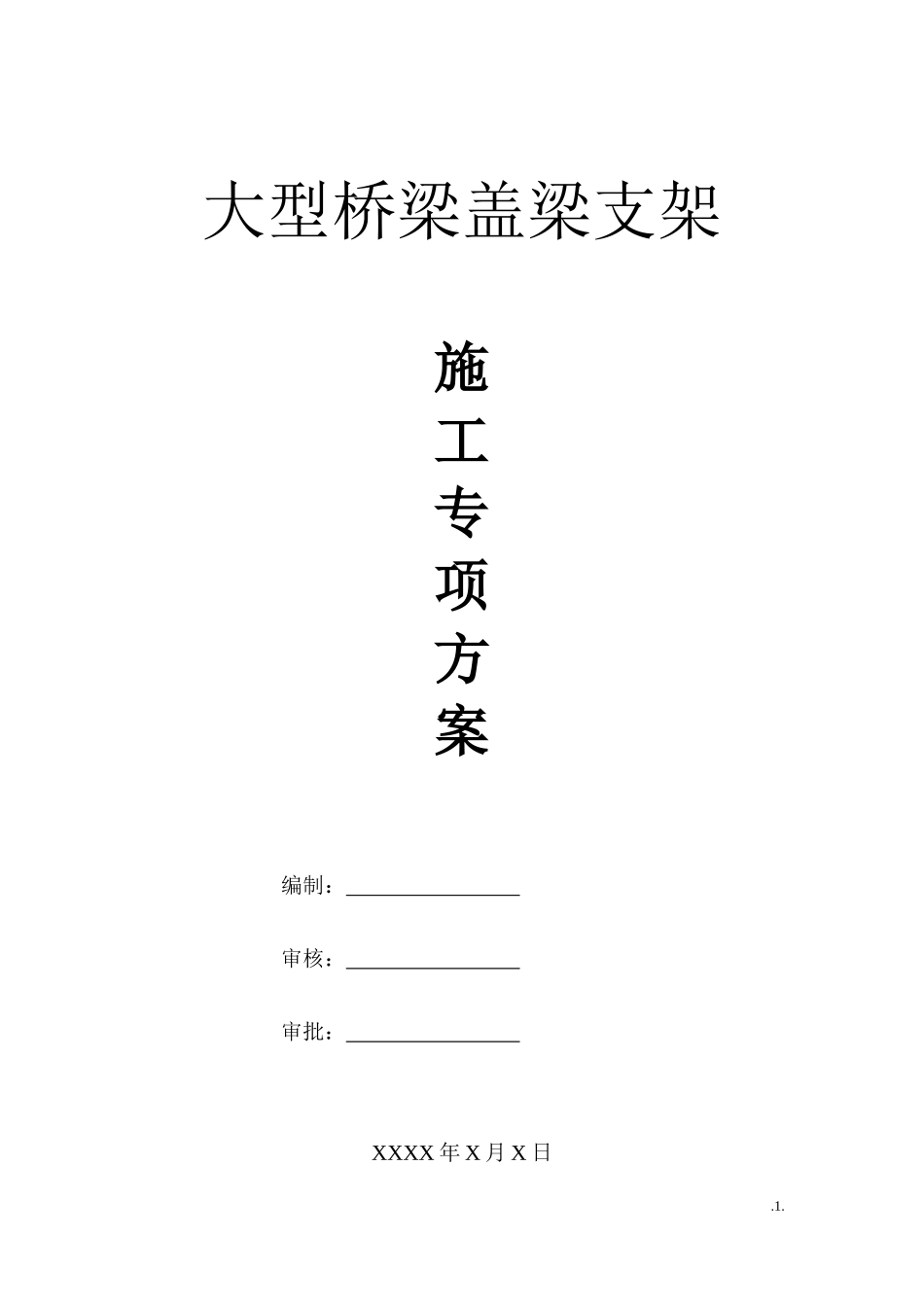 大型桥梁盖梁支架

施
工
专
项
方
案

编制：____

审核：____

审批：____

XXXX年X月X日

.1.